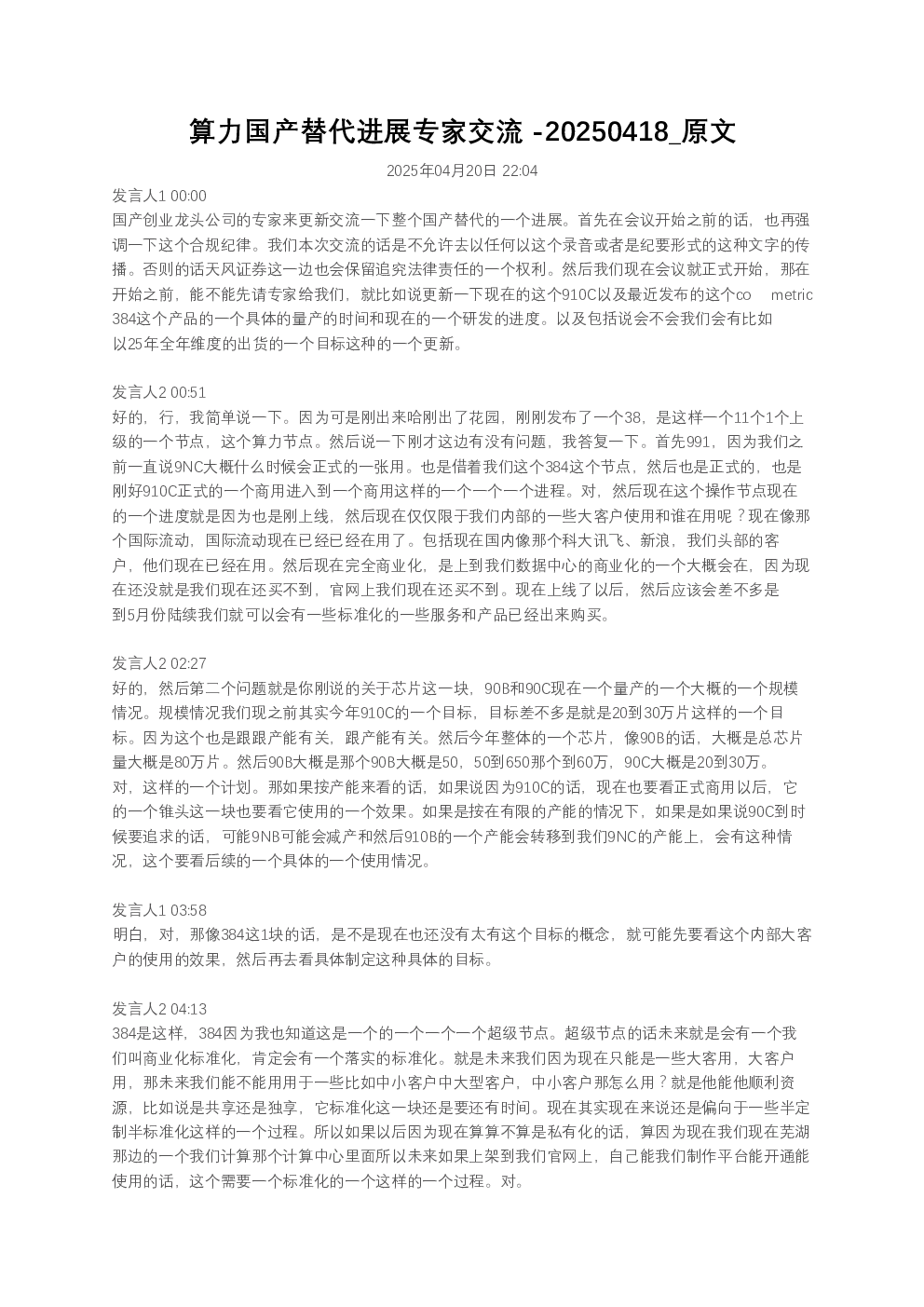 算力国产替代进展专家交流 -20250418_原文

2025年04月20日 22:04

发言人1 00:00
国产创业龙头公司的专家来更新交流一下整个国产替代的一个进展。首先在会议开始之前的话，也再强调一下这个合规纪律。我们本次交流的话是不允许去以任何以这个录音或者是纪要形式的这种文字的传播。否则的话天风证券这一边也会保留追究法律责任的一个权利。然后我们现在会议就正式开始，那在开始之前，能不能先请专家给我们，就比如说更新一下现在的这个910C以及最近发布的这个co metric 384这个产品的一个具体的量产的时间和现在的一个研发的进度。以及包括说会不会我们会有比如以25年全年维度的出货的一个目标这种的一个更新。

发言人2 00:51
好的，行，我简单说一下。因为可是刚出来哈刚出了花园，刚刚发布了一个38，是这样一个11个1个上级的一个节点，这个算力节点。然后说一下刚才这边有没有问题，我答复一下。首先991，因为我们之前一直说9NC大概什么时候会正式的一张用。也是借着我们这个384这个节点，然后也是正式的，也是刚好910C正式的一个商用进入到一个商用这样的一个一个一个进程。对，然后现在这个操作节点现在的一个进度就是因为也是刚上线，然后现在仅仅限于我们内部的一些大客户使用和谁在用呢？现在像那个国际流动，国际流动现在已经已经在用了。包括现在国内像那个科大讯飞、新浪，我们头部的客户，他们现在已经在用。然后现在完全商业化，是上到我们数据中心的商业化的一个大概会在，因为现在还没就是我们现在还买不到，官网上我们现在还买不到。现在上线了以后，然后应该会差不多是到5月份陆续我们就可以会有一些标准化的一些服务和产品已经出来购买。

发言人2 02:27
好的，然后第二个问题就是你刚说的关于芯片这一块，90B和90C现在一个量产的一个大概的一个规模情况。规模情况我们现之前其实今年910C的一个目标，目标差不多是就是20到30万片这样的一个目标。因为这个也是跟跟产能有关，跟产能有关。然后今年整体的一个芯片，像90B的话，大概是总芯片量大概是80万片。然后90B大概是那个90B大概是50，50到650那个到60万，90C大概是20到30万。对，这样的一个计划。那如果按产能来看的话，如果说因为910C的话，现在也要看正式商用以后，它的一个锥头这一块也要看它使用的一个效果。如果是按在有限的产能的情况下，如果是如果说90C到时候要追求的话，可能9NB可能会减产和然后910B的一个产能会转移到我们9NC的产能上，会有这种情况，这个要看后续的一个具体的一个使用情况。

发言人1 03:58
明白，对，那像384这1块的话，是不是现在也还没有太有这个目标的概念，就可能先要看这个内部大客户的使用的效果，然后再去看具体制定这种具体的目标。

发言人2 04:13
384是这样，384因为我也知道这是一个的一个一个一个超级节点。超级节点的话未来就是会有一个我们叫商业化标准化，肯定会有一个落实的标准化。就是未来我们因为现在只能是一些大客用，大客户用，那未来我们能不能用用于一些比如中小客户中大型客户，中小客户那怎么用？就是他能他顺利资源，比如说是共享还是独享，它标准化这一块还是要还有时间。现在其实现在来说还是偏向于一些半定制半标准化这样的一个过程。所以如果以后因为现在算算不算是私有化的话，算因为现在我们现在芜湖那边的一个我们计算那个计算中心里面所以未来如果上架到我们官网上，自己能我们制作平台能开通能使用的话，这个需要一个标准化的一个这样的一个过程。对。